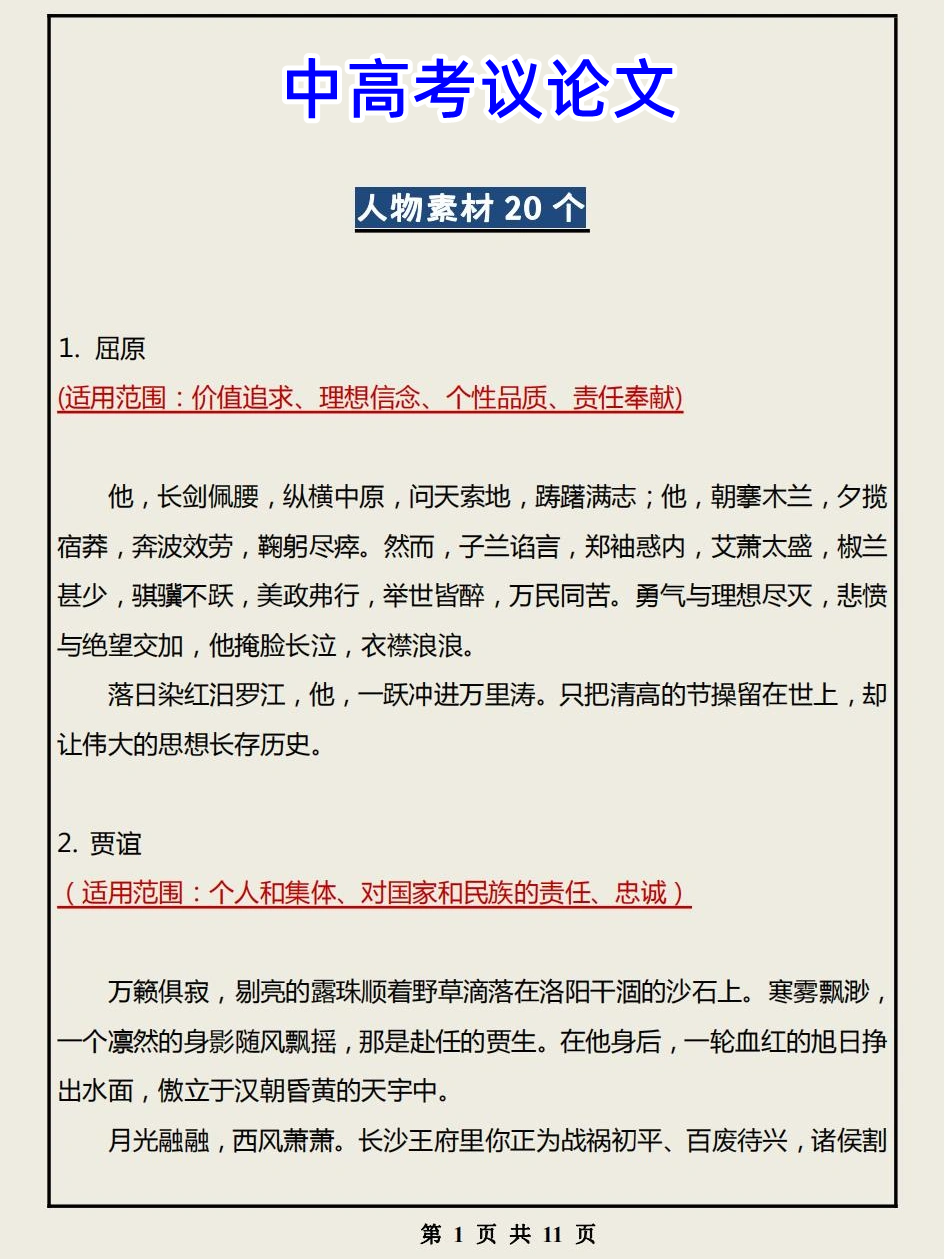 中高考议论文

人物素材 20 个

1. 屈原
(适用范围：价值追求、理想信念、个性品质、责任奉献)

他，长剑佩腰，纵横中原，问天索地，踌躇满志；他，朝搴木兰，夕揽宿莽，奔波效劳，鞠躬尽瘁。然而，子兰谄言，郑袖惑内，艾萧太盛，椒兰甚少，骐骥不跃，美政弗行，举世皆醉，万民同苦。勇气与理想尽灭，悲愤与绝望交加，他掩脸长泣，衣襟浪浪。

落日染红汨罗江，他，一跃冲进万里涛。只把清高的节操留在世上，却让伟大的思想长存历史。

2. 贾谊
（适用范围：个人和集体、对国家和民族的责任、忠诚）

万籁俱寂，剔亮的露珠顺着野草滴落在洛阳干涸的沙石上。寒雾飘渺，一个凛然的身影随风飘摇，那是赴任的贾生。在他身后，一轮血红的旭日挣出水面，傲立于汉朝昏黄的天宇中。

月光融融，西风萧萧。长沙王府里你正为战祸初平、百废待兴，诸侯割

第 1 页 共 11 页